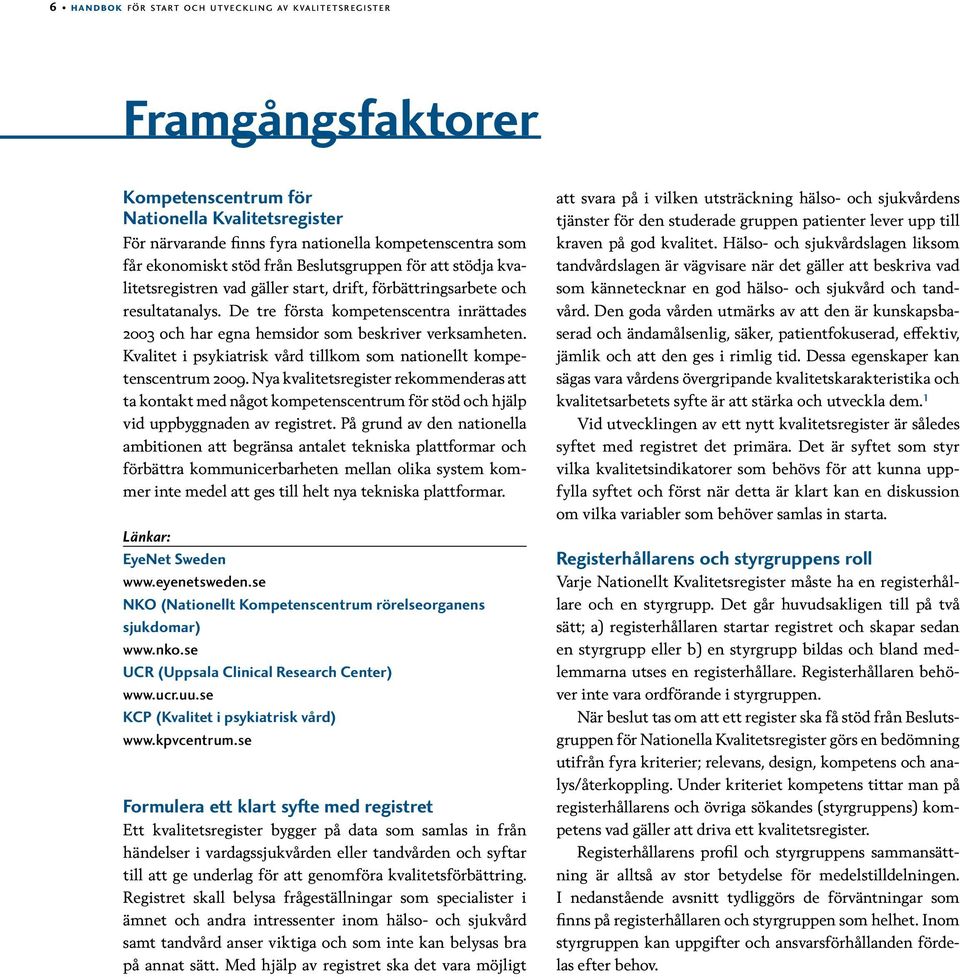 6 • HANDBOK FÖR START OCH UTVECKLING AV KVALITETSREGISTER

Framgångsfaktorer

Kompetenscentrum för Nationella Kvalitetsregister
För närvarande finns fyra nationella kompetenscentra som får ekonomiskt stöd från Beslutsgruppen för att stödja kvalitetsregistren vad gäller start, drift, förbättringsarbete och resultatanalys. De tre första kompetenscentra inrättades 2003 och har egna hemsidor som beskriver verksamheten. Kvalitet i psykiatrisk vård tillkom som nationellt kompetenscentrum 2009. Nya kvalitetsregister rekommenderas att ta kontakt med något kompetenscentrum för stöd och hjälp vid uppbyggnaden av registret. På grund av den nationella ambitionen att begränsa antalet tekniska plattformar och förbättra kommunicerbarheten mellan olika system kommer inte medel att ges till helt nya tekniska plattformar.

Länkar:
EyeNet Sweden
www.eyenetsweden.se
NKO (Nationellt Kompetenscentrum rörelseorganens sjukdomar)
www.nko.se
UCR (Uppsala Clinical Research Center)
www.ucr.uu.se
KCP (Kvalitet i psykiatrisk vård)
www.kpvcentrum.se

Formulera ett klart syfte med registret
Ett kvalitetsregister bygger på data som samlas in från händelser i vardagssjukvården eller tandvården och syftar till att ge underlag för att genomföra kvalitetsförbättring. Registret skall belysa frågeställningar som specialister i ämnet och andra intressenter inom hälso- och sjukvård samt tandvård anser viktiga och som inte kan belysas bra på annat sätt. Med hjälp av registret ska det vara möjligt att svara på i vilken utsträckning hälso- och sjukvårdens tjänster för den studerade gruppen patienter lever upp till kraven på god kvalitet. Hälso- och sjukvårdslagen liksom tandvårdslagen är vägvisare när det gäller att beskriva vad som kännetecknar en god hälso- och sjukvård och tandvård. Den goda vården utmärks av att den är kunskapsbaserad och ändamålsenlig, säker, patientfokuserad, effektiv, jämlik och att den ges i rimlig tid. Dessa egenskaper kan sägas vara vårdens övergripande kvalitetskarakteristika och kvalitetsarbetets syfte är att stärka och utveckla dem.$^1$

Vid utvecklingen av ett nytt kvalitetsregister är således syftet med registret det primära. Det är syftet som styr vilka kvalitetsindikatorer som behövs för att kunna uppfylla syftet och först när detta är klart kan en diskussion om vilka variabler som behöver samlas in starta.

Registerhållarens och styrgruppens roll
Varje Nationellt Kvalitetsregister måste ha en registerhållare och en styrgrupp. Det går huvudsakligen till på två sätt; a) registerhållaren startar registret och skapar sedan en styrgrupp eller b) en styrgrupp bildas och bland medlemmarna utses en registerhållare. Registerhållaren behöver inte vara ordförande i styrgruppen.

När beslut tas om att ett register ska få stöd från Beslutsgruppen för Nationella Kvalitetsregister görs en bedömning utifrån fyra kriterier; relevans, design, kompetens och analys/återkoppling. Under kriteriet kompetens tittar man på registerhållarens och övriga sökandes (styrgruppens) kompetens vad gäller att driva ett kvalitetsregister.

Registerhållarens profil och styrgruppens sammansättning är alltså av stor betydelse för medelstilldelningen. I nedanstående avsnitt tydliggörs de förväntningar som finns på registerhållaren och styrgruppen som helhet. Inom styrgruppen kan uppgifter och ansvarsförhållanden fördelas efter behov.